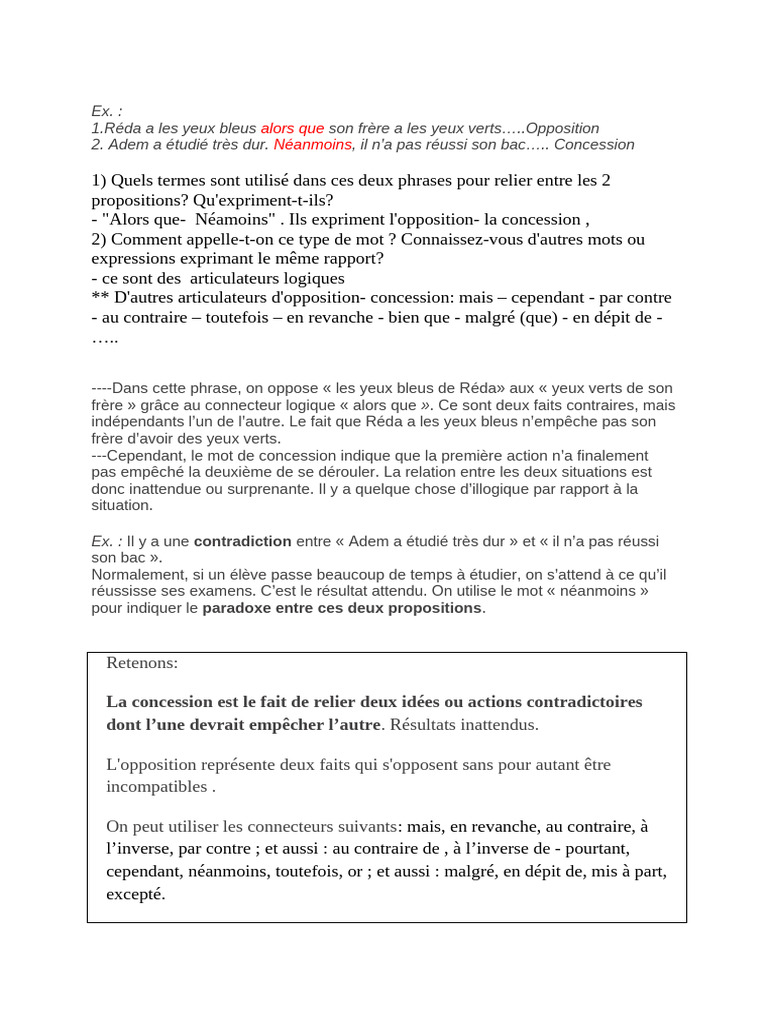 Ex. :
1.Réda a les yeux bleus alors que son frère a les yeux verts…..Opposition
2. Adem a étudié très dur. Néanmoins, il n'a pas réussi son bac….. Concession

1) Quels termes sont utilisé dans ces deux phrases pour relier entre les 2 propositions? Qu'expriment-t-ils?
- "Alors que- Néamoins" . Ils expriment l'opposition- la concession ,
2) Comment appelle-t-on ce type de mot ? Connaissez-vous d'autres mots ou expressions exprimant le même rapport?
- ce sont des articulateurs logiques
** D'autres articulateurs d'opposition- concession: mais – cependant - par contre - au contraire – toutefois – en revanche - bien que - malgré (que) - en dépit de - …..

----Dans cette phrase, on oppose « les yeux bleus de Réda» aux « yeux verts de son frère » grâce au connecteur logique « alors que ». Ce sont deux faits contraires, mais indépendants l'un de l'autre. Le fait que Réda a les yeux bleus n'empêche pas son frère d'avoir des yeux verts.
---Cependant, le mot de concession indique que la première action n'a finalement pas empêché la deuxième de se dérouler. La relation entre les deux situations est donc inattendue ou surprenante. Il y a quelque chose d'illogique par rapport à la situation.

Ex. : Il y a une contradiction entre « Adem a étudié très dur » et « il n'a pas réussi son bac ».
Normalement, si un élève passe beaucoup de temps à étudier, on s'attend à ce qu'il réussisse ses examens. C'est le résultat attendu. On utilise le mot « néanmoins » pour indiquer le paradoxe entre ces deux propositions.

Retenons:

La concession est le fait de relier deux idées ou actions contradictoires dont l'une devrait empêcher l'autre. Résultats inattendus.

L'opposition représente deux faits qui s'opposent sans pour autant être incompatibles .

On peut utiliser les connecteurs suivants: mais, en revanche, au contraire, à l'inverse, par contre ; et aussi : au contraire de , à l'inverse de - pourtant, cependant, néanmoins, toutefois, or ; et aussi : malgré, en dépit de, mis à part, excepté.